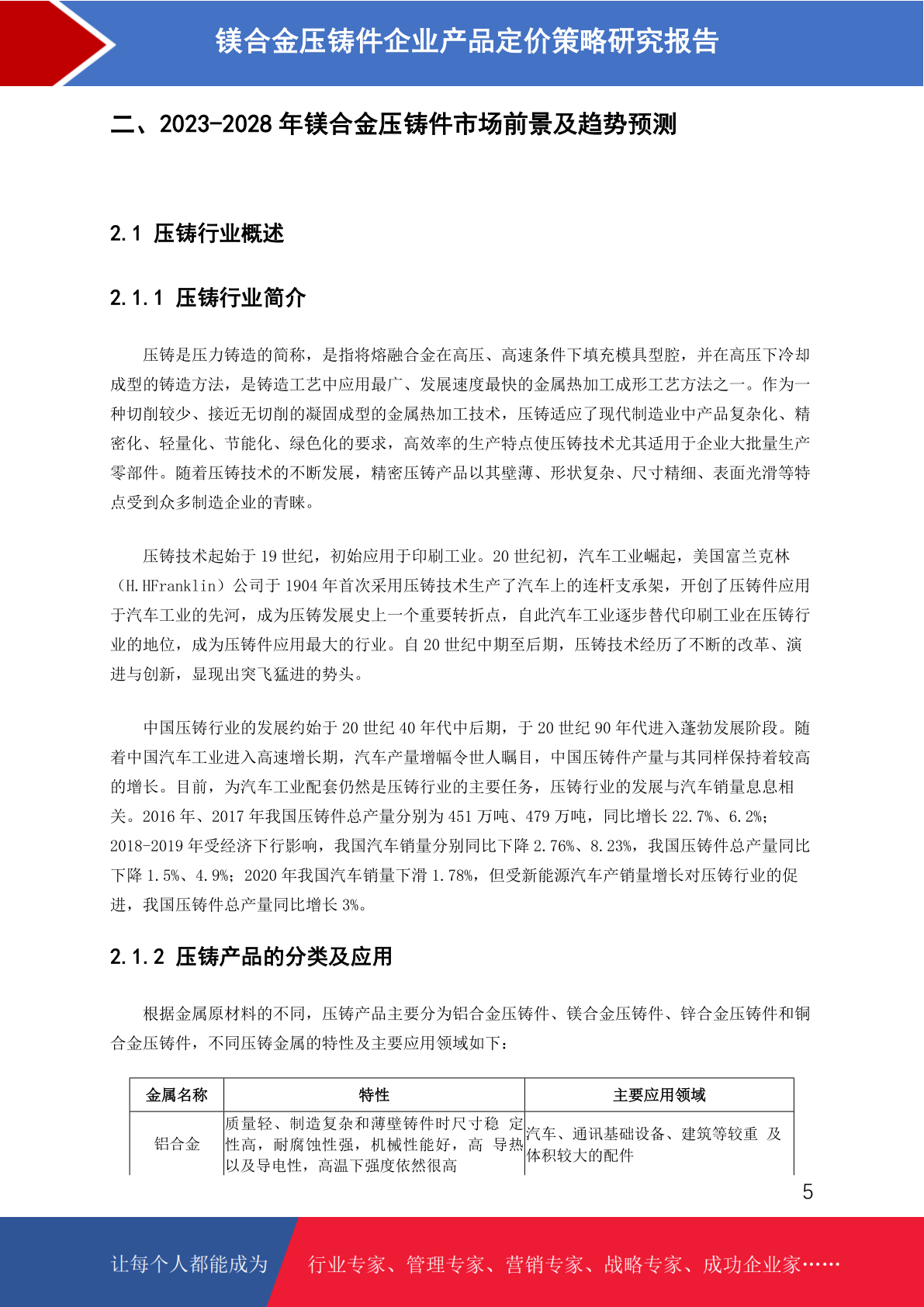 镁合金压铸件企业产品定价策略研究报告

二、2023-2028 年镁合金压铸件市场前景及趋势预测

2.1 压铸行业概述

2.1.1 压铸行业简介

压铸是压力铸造的简称，是指将熔融合金在高压、高速条件下填充模具型腔，并在高压下冷却成型的铸造方法，是铸造工艺中应用最广、发展速度最快的金属热加工成形工艺方法之一。作为一种切削较少、接近无切削的凝固成型的金属热加工技术，压铸适应了现代制造业中产品复杂化、精密化、轻量化、节能化、绿色化的要求，高效率的生产特点使压铸技术尤其适用于企业大批量生产零部件。随着压铸技术的不断发展，精密压铸产品以其壁薄、形状复杂、尺寸精细、表面光滑等特点受到众多制造企业的青睐。

压铸技术起始于 19 世纪，初始应用于印刷工业。20 世纪初，汽车工业崛起，美国富兰克林（H.HFranklin）公司于 1904 年首次采用压铸技术生产了汽车上的连杆支承架，开创了压铸件应用于汽车工业的先河，成为压铸发展史上一个重要转折点，自此汽车工业逐步替代印刷工业在压铸行业的地位，成为压铸件应用最大的行业。自 20 世纪中期至后期，压铸技术经历了不断的改革、演进与创新，显现出突飞猛进的势头。

中国压铸行业的发展约始于 20 世纪 40 年代中后期，于 20 世纪 90 年代进入蓬勃发展阶段。随着中国汽车工业进入高速增长期，汽车产量增幅令世人瞩目，中国压铸件产量与其同样保持着较高的增长。目前，为汽车工业配套仍然是压铸行业的主要任务，压铸行业的发展与汽车销量息息相关。2016 年、2017 年我国压铸件总产量分别为 451 万吨、479 万吨，同比增长 22.7%、6.2%；2018-2019 年受经济下行影响，我国汽车销量分别同比下降 2.76%、8.23%，我国压铸件总产量同比下降 1.5%、4.9%；2020 年我国汽车销量下滑 1.78%，但受新能源汽车产销量增长对压铸行业的促进，我国压铸件总产量同比增长 3%。

2.1.2 压铸产品的分类及应用

根据金属原材料的不同，压铸产品主要分为铝合金压铸件、镁合金压铸件、锌合金压铸件和铜合金压铸件，不同压铸金属的特性及主要应用领域如下：

| 金属名称 | 特性 | 主要应用领域 |
|---|---|---|
| 铝合金 | 质量轻、制造复杂和薄壁铸件时尺寸稳 定性高，耐腐蚀性强，机械性能好，高 导热以及导电性，高温下强度依然很高 | 汽车、通讯基础设备、建筑等较重 及体积较大的配件 |

5

让每个人都能成为 行业专家、管理专家、营销专家、战略专家、成功企业家……